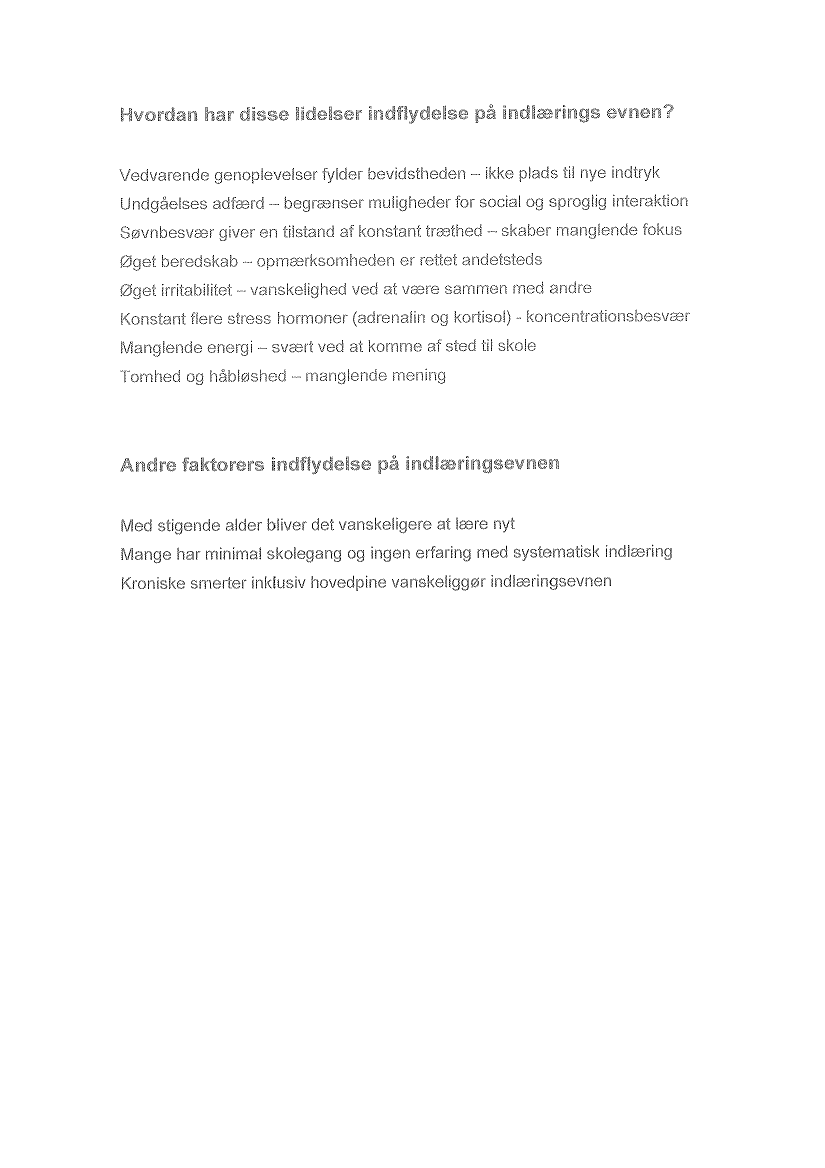 Hvordan har disse lidelser indflydelse på indlærings evnen?

Vedvarende genoplevelser fylder bevidstheden – ikke plads til nye indtryk
Undgåelses adfærd – begrænser muligheder for social og sproglig interaktion
Søvnbesvær giver en tilstand af konstant træthed – skaber manglende fokus
Øget beredskab – opmærksomheden er rettet andetsteds
Øget irritabilitet – vanskelighed ved at være sammen med andre
Konstant flere stress hormoner (adrenalin og kortisol) - koncentrationsbesvær
Manglende energi – svært ved at komme af sted til skole
Tomhed og håbløshed – manglende mening

Andre faktorers indflydelse på indlæringsevnen

Med stigende alder bliver det vanskeligere at lære nyt
Mange har minimal skolegang og ingen erfaring med systematisk indlæring
Kroniske smerter inklusiv hovedpine vanskeliggør indlæringsevnen